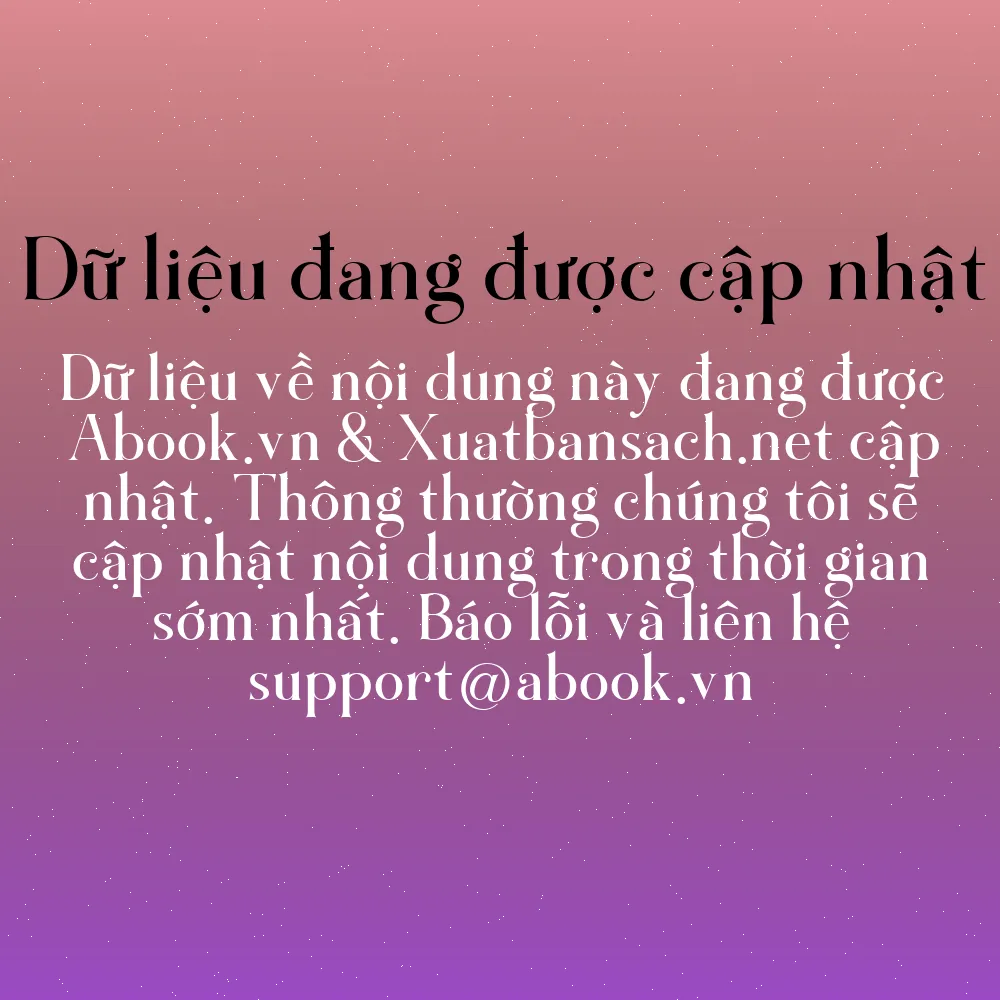 Dữ liệu đang được cập nhật

Dữ liệu về nội dung này đang được Abook.vn & Xuatbansach.net cập nhật. Thông thường chúng tôi sẽ cập nhật nội dung trong thời gian sớm nhất. Báo lỗi và liên hệ support@abook.vn